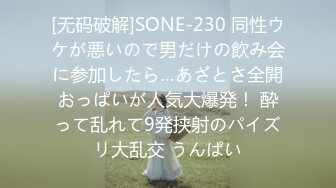 [无码破解]SONE-230 同性ウケが悪いので男だけの飲み会に参加したら…あざとさ全開おっぱいが人気大爆発！ 酔って乱れて9発挟射のパイズリ大乱交 うんぱい